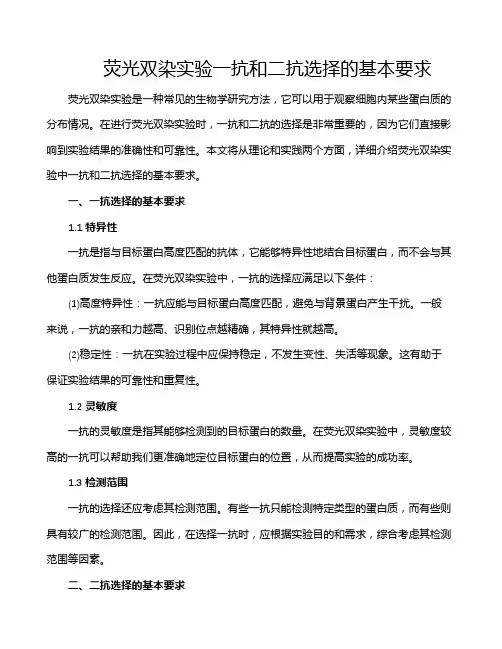 荧光双染实验一抗和二抗选择的基本要求

荧光双染实验是一种常见的生物学研究方法，它可以用于观察细胞内某些蛋白质的分布情况。在进行荧光双染实验时，一抗和二抗的选择是非常重要的，因为它们直接影响到实验结果的准确性和可靠性。本文将从理论和实践两个方面，详细介绍荧光双染实验中一抗和二抗选择的基本要求。

一、一抗选择的基本要求

1.1 特异性

一抗是指与目标蛋白高度匹配的抗体，它能够特异性地结合目标蛋白，而不会与其他蛋白质发生反应。在荧光双染实验中，一抗的选择应满足以下条件：

(1)高度特异性：一抗应能与目标蛋白高度匹配，避免与背景蛋白产生干扰。一般来说，一抗的亲和力越高、识别位点越精确，其特异性就越高。

(2)稳定性：一抗在实验过程中应保持稳定，不发生变性、失活等现象。这有助于保证实验结果的可靠性和重复性。

1.2 灵敏度

一抗的灵敏度是指其能够检测到的目标蛋白的数量。在荧光双染实验中，灵敏度较高的一抗可以帮助我们更准确地定位目标蛋白的位置，从而提高实验的成功率。

1.3 检测范围

一抗的选择还应考虑其检测范围。有些一抗只能检测特定类型的蛋白质，而有些则具有较广的检测范围。因此，在选择一抗时，应根据实验目的和需求，综合考虑其检测范围等因素。

二、二抗选择的基本要求